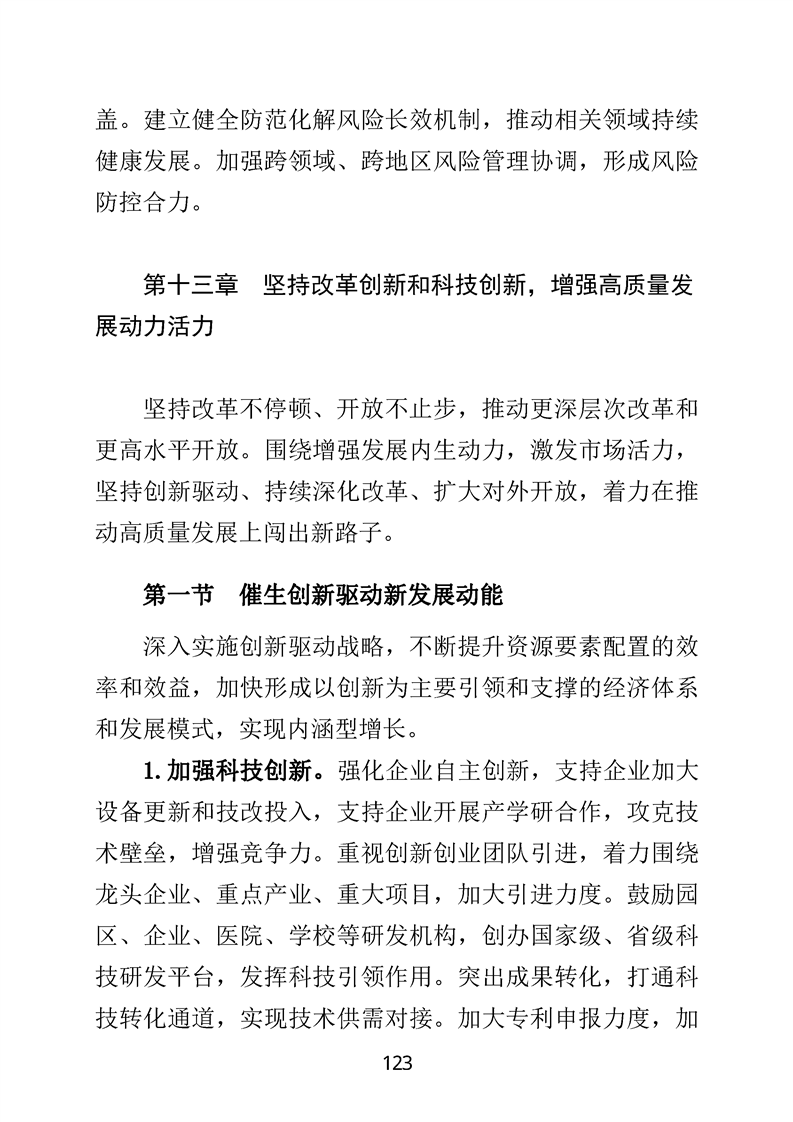 盖。建立健全防范化解风险长效机制，推动相关领域持续健康发展。加强跨领域、跨地区风险管理协调，形成风险防控合力。

第十三章 坚持改革创新和科技创新，增强高质量发展动力活力

坚持改革不停顿、开放不止步，推动更深层次改革和更高水平开放。围绕增强发展内生动力，激发市场活力，坚持创新驱动、持续深化改革、扩大对外开放，着力在推动高质量发展上闯出新路子。

第一节 催生创新驱动新发展动能

深入实施创新驱动战略，不断提升资源要素配置的效率和效益，加快形成以创新为主要引领和支撑的经济体系和发展模式，实现内涵型增长。

1.加强科技创新。强化企业自主创新，支持企业加大设备更新和技改投入，支持企业开展产学研合作，攻克技术壁垒，增强竞争力。重视创新创业团队引进，着力围绕龙头企业、重点产业、重大项目，加大引进力度。鼓励园区、企业、医院、学校等研发机构，创办国家级、省级科技研发平台，发挥科技引领作用。突出成果转化，打通科技转化通道，实现技术供需对接。加大专利申报力度，加

123